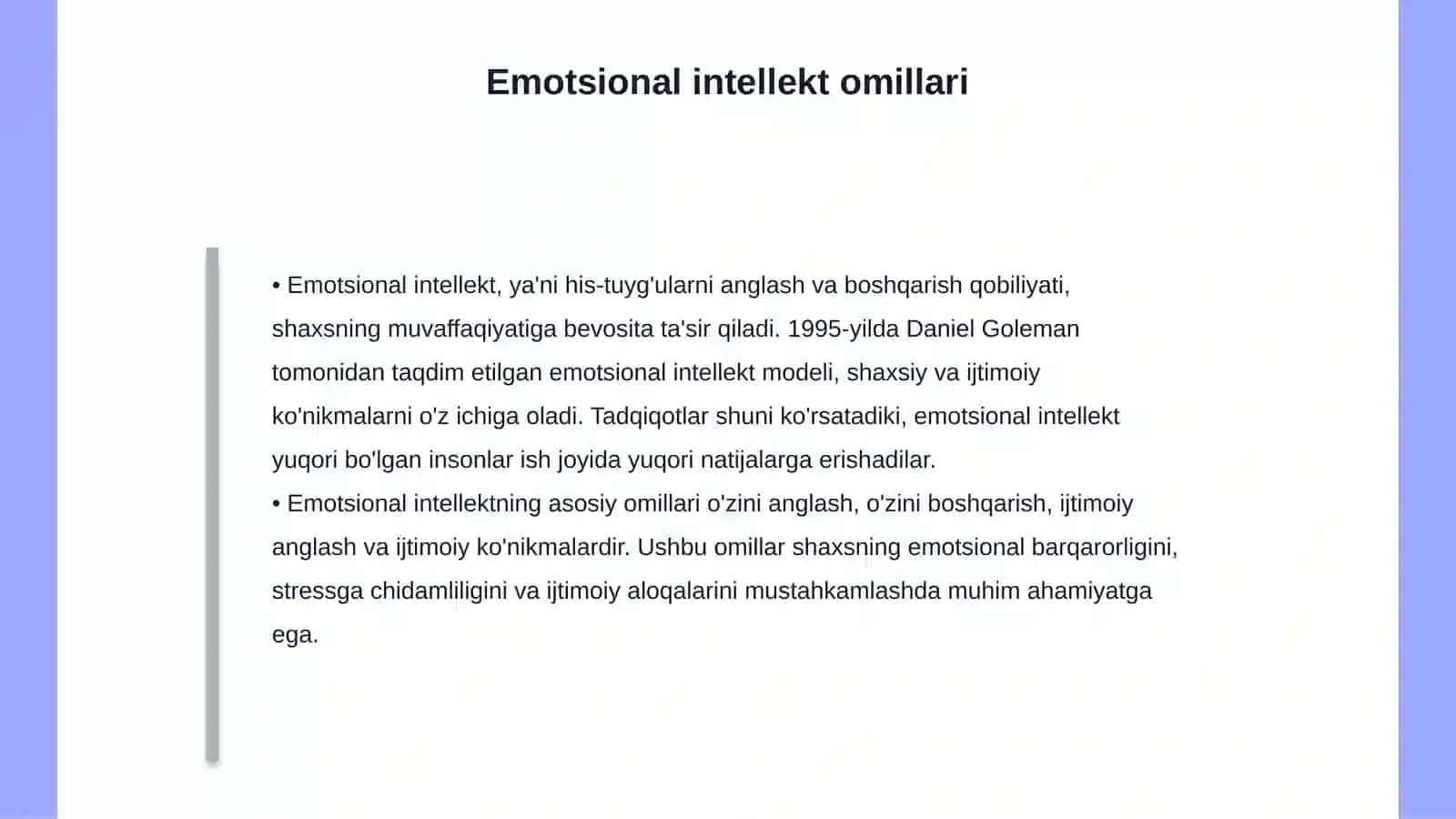 Emotsional intellekt omillari

• Emotsional intellekt, ya'ni his-tuyg'ularni anglash va boshqarish qobiliyati, shaxsning muvaffaqiyatiga bevosita ta'sir qiladi. 1995-yilda Daniel Goleman tomonidan taqdim etilgan emotsional intellekt modeli, shaxsiy va ijtimoiy ko'nikmalarni o'z ichiga oladi. Tadqiqotlar shuni ko'rsatadiki, emotsional intellekt yuqori bo'lgan insonlar ish joyida yuqori natijalarga erishadilar.
• Emotsional intellektning asosiy omillari o'zini anglash, o'zini boshqarish, ijtimoiy anglash va ijtimoiy ko'nikmalardir. Ushbu omillar shaxsning emotsional barqarorligini, stressga chidamliligini va ijtimoiy aloqalarini mustahkamlashda muhim ahamiyatga ega.